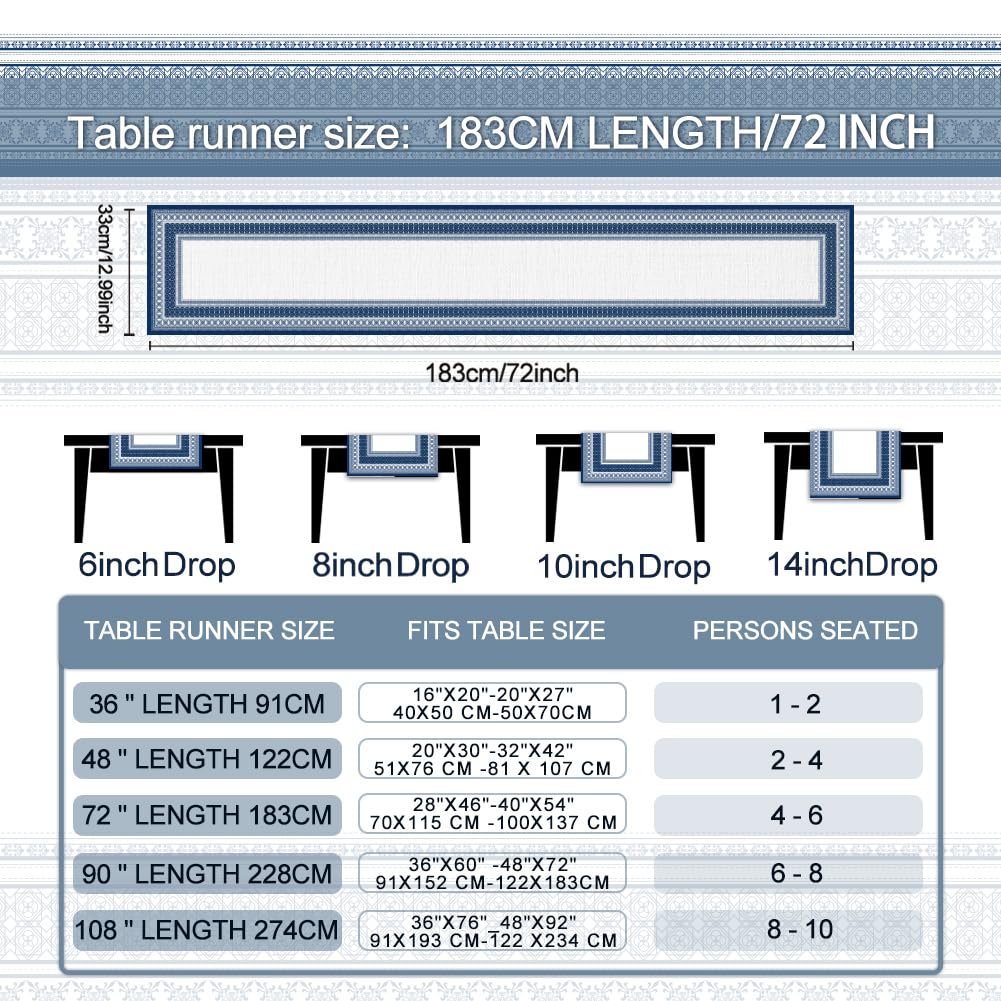 Table runner size: 183CM LENGTH/72 INCH

33cm/12.99inch

183cm/72inch

6inch Drop

8inch Drop

10inch Drop

14inch Drop

| TABLE RUNNER SIZE | FITS TABLE SIZE | PERSONS SEATED |
|---|---|---|
| 36 " LENGTH 91CM | 16"X20"-20"X27" 40X50 CM-50X70CM | 1 - 2 |
| 48 " LENGTH 122CM | 20"X30"-32"X42" 51X76 CM -81 X 107 CM | 2 - 4 |
| 72 " LENGTH 183CM | 28"X46"-40"X54" 70X115 CM -100X137 CM | 4 - 6 |
| 90 " LENGTH 228CM | 36"X60" -48"X72" 91X152 CM-122X183CM | 6 - 8 |
| 108 " LENGTH 274CM | 36"X76"_48"X92" 91X193 CM-122 X234 CM | 8 - 10 |